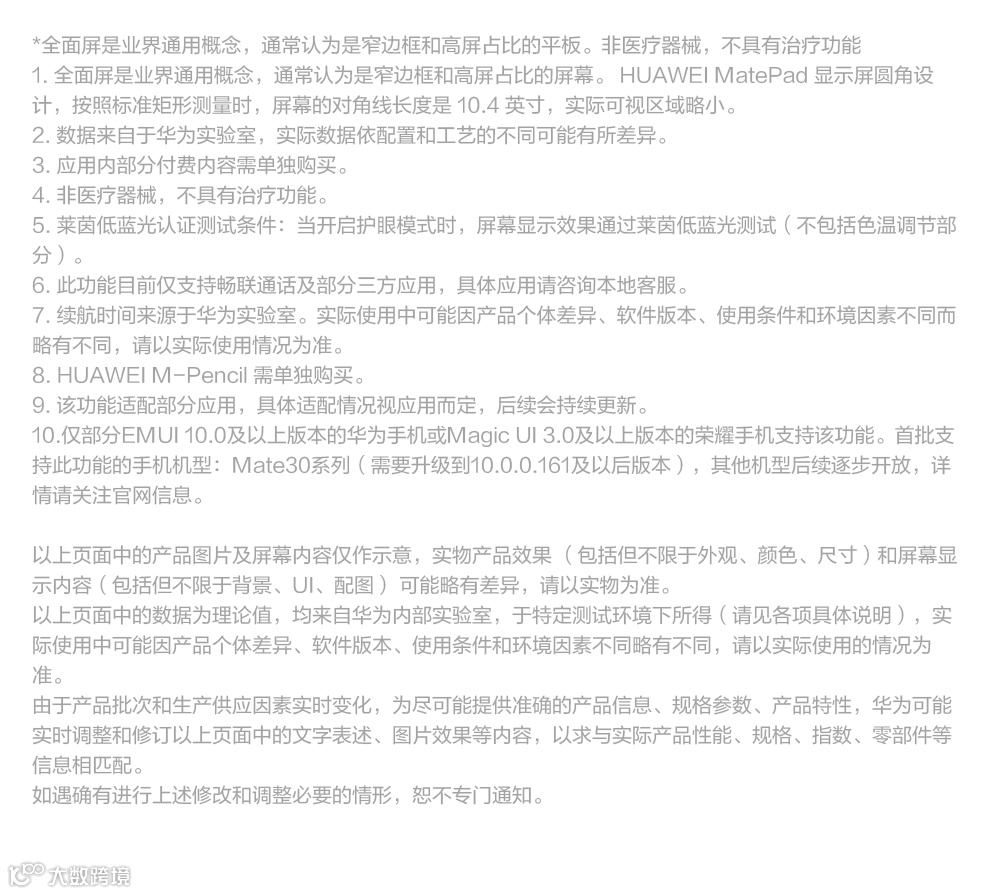 *全面屏是业界通用概念，通常认为是窄边框和高屏占比的平板。非医疗器械，不具有治疗功能
1.全面屏是业界通用概念，通常认为是窄边框和高屏占比的屏幕。HUAWEI MatePad显示屏圆角设计，按照标准矩形测量时，屏幕的对角线长度是10.4英寸，实际可视区域略小。
2.数据来自于华为实验室，实际数据依配置和工艺的不同可能有所差异。
3.应用内部分付费内容需单独购买。
4.非医疗器械，不具有治疗功能。
5.莱茵低蓝光认证测试条件：当开启护眼模式时，屏幕显示效果通过莱茵低蓝光测试（不包括色温调节部分）。
6.此功能目前仅支持畅联通话及部分三方应用，具体应用请咨询本地客服。
7.续航时间来源于华为实验室。实际使用中可能因产品个体差异、软件版本、使用条件和环境因素不同而略有不同，请以实际使用情况为准。
8.HUAWEI M-Pencil需单独购买。
9.该功能适配部分应用，具体适配情况视应用而定，后续会持续更新。
10.仅部分EMUI 10.0及以上版本的华为手机或Magic UI 3.0及以上版本的荣耀手机支持该功能。首批支持此功能的手机机型：Mate30系列（需要升级到10.0.0.161及以后版本），其他机型后续逐步开放，详情请关注官网信息。

以上页面中的产品图片及屏幕内容仅作示意，实物产品效果（包括但不限于外观、颜色、尺寸）和屏幕显示内容（包括但不限于背景、UI、配图）可能略有差异，请以实物为准。
以上页面中的数据为理论值，均来自华为内部实验室，于特定测试环境下所得（请见各项具体说明），实际使用中可能因产品个体差异、软件版本、使用条件和环境因素不同略有不同，请以实际使用的情况为准。
由于产品批次和生产供应因素实时变化，为尽可能提供准确的产品信息、规格参数、产品特性，华为可能实时调整和修订以上页面中的文字表述、图片效果等内容，以求与实际产品性能、规格、指数、零部件等信息相匹配。
如遇确有进行上述修改和调整必要的情形，恕不专门通知。

大数跨境